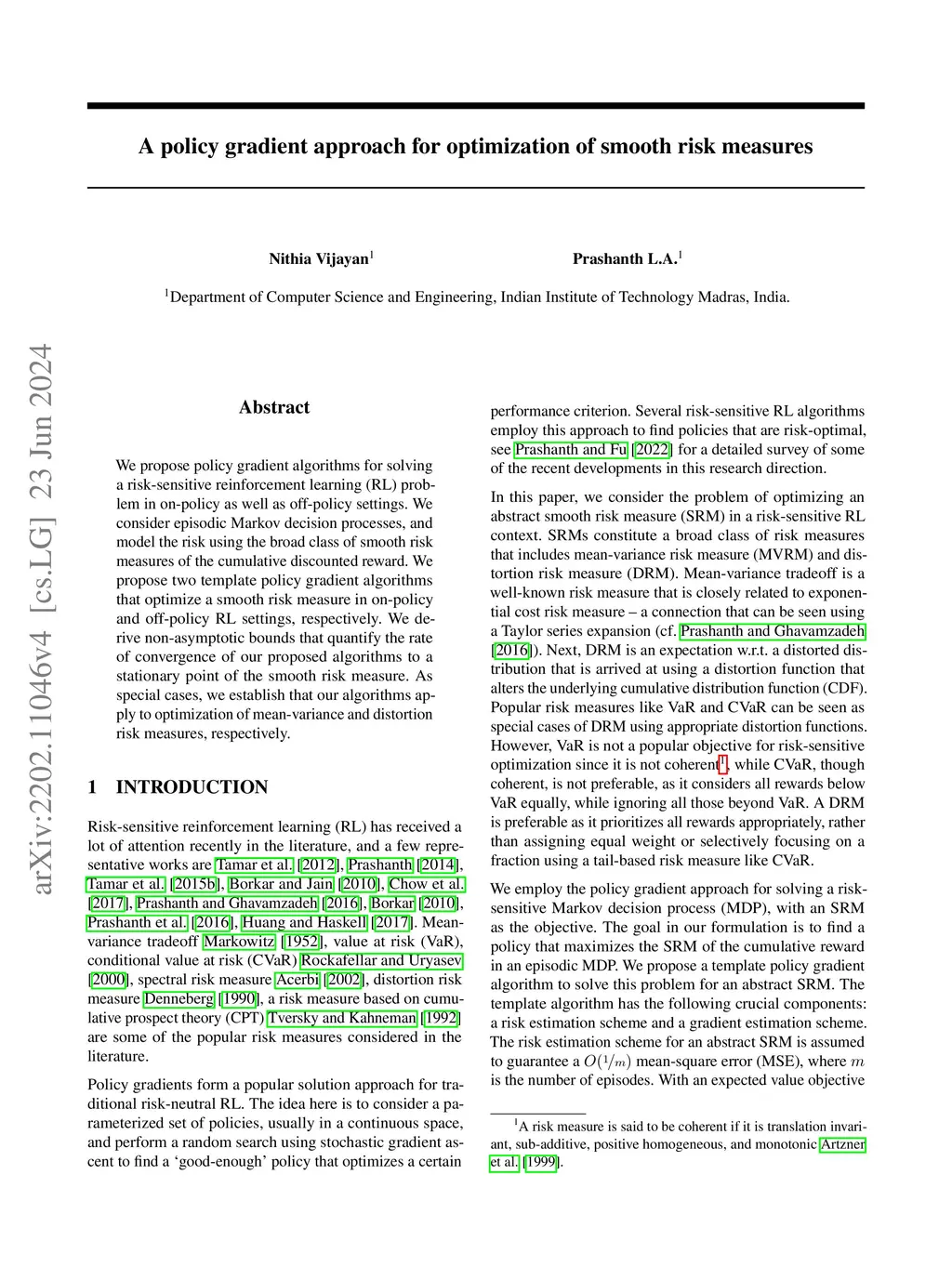 A policy gradient approach for optimization of smooth risk measures

Nithia Vijayan$^1$ Prashanth L.A.$^1$

$^1$Department of Computer Science and Engineering, Indian Institute of Technology Madras, India.

arXiv:2202.11046v4 [cs.LG] 23 Jun 2024

Abstract

We propose policy gradient algorithms for solving a risk-sensitive reinforcement learning (RL) problem in on-policy as well as off-policy settings. We consider episodic Markov decision processes, and model the risk using the broad class of smooth risk measures of the cumulative discounted reward. We propose two template policy gradient algorithms that optimize a smooth risk measure in on-policy and off-policy RL settings, respectively. We derive non-asymptotic bounds that quantify the rate of convergence of our proposed algorithms to a stationary point of the smooth risk measure. As special cases, we establish that our algorithms apply to optimization of mean-variance and distortion risk measures, respectively.

1 INTRODUCTION

Risk-sensitive reinforcement learning (RL) has received a lot of attention recently in the literature, and a few representative works are Tamar et al. [2012], Prashanth [2014], Tamar et al. [2015b], Borkar and Jain [2010], Chow et al. [2017], Prashanth and Ghavamzadeh [2016], Borkar [2010], Prashanth et al. [2016], Huang and Haskell [2017]. Mean-variance tradeoff Markowitz [1952], value at risk (VaR), conditional value at risk (CVaR) Rockafellar and Uryasev [2000], spectral risk measure Acerbi [2002], distortion risk measure Denneberg [1990], a risk measure based on cumulative prospect theory (CPT) Tversky and Kahneman [1992] are some of the popular risk measures considered in the literature.

Policy gradients form a popular solution approach for traditional risk-neutral RL. The idea here is to consider a parameterized set of policies, usually in a continuous space, and perform a random search using stochastic gradient ascent to find a ‘good-enough’ policy that optimizes a certain performance criterion. Several risk-sensitive RL algorithms employ this approach to find policies that are risk-optimal, see Prashanth and Fu [2022] for a detailed survey of some of the recent developments in this research direction.

In this paper, we consider the problem of optimizing an abstract smooth risk measure (SRM) in a risk-sensitive RL context. SRMs constitute a broad class of risk measures that includes mean-variance risk measure (MVRM) and distortion risk measure (DRM). Mean-variance tradeoff is a well-known risk measure that is closely related to exponential cost risk measure – a connection that can be seen using a Taylor series expansion (cf. Prashanth and Ghavamzadeh [2016]). Next, DRM is an expectation w.r.t. a distorted distribution that is arrived at using a distortion function that alters the underlying cumulative distribution function (CDF). Popular risk measures like VaR and CVaR can be seen as special cases of DRM using appropriate distortion functions. However, VaR is not a popular objective for risk-sensitive optimization since it is not coherent$^1$, while CVaR, though coherent, is not preferable, as it considers all rewards below VaR equally, while ignoring all those beyond VaR. A DRM is preferable as it prioritizes all rewards appropriately, rather than assigning equal weight or selectively focusing on a fraction using a tail-based risk measure like CVaR.

We employ the policy gradient approach for solving a risk-sensitive Markov decision process (MDP), with an SRM as the objective. The goal in our formulation is to find a policy that maximizes the SRM of the cumulative reward in an episodic MDP. We propose a template policy gradient algorithm to solve this problem for an abstract SRM. The template algorithm has the following crucial components: a risk estimation scheme and a gradient estimation scheme. The risk estimation scheme for an abstract SRM is assumed to guarantee a $O(1/m)$ mean-square error (MSE), where $m$ is the number of episodes. With an expected value objective

$^1$A risk measure is said to be coherent if it is translation invariant, sub-additive, positive homogeneous, and monotonic Artzner et al. [1999].